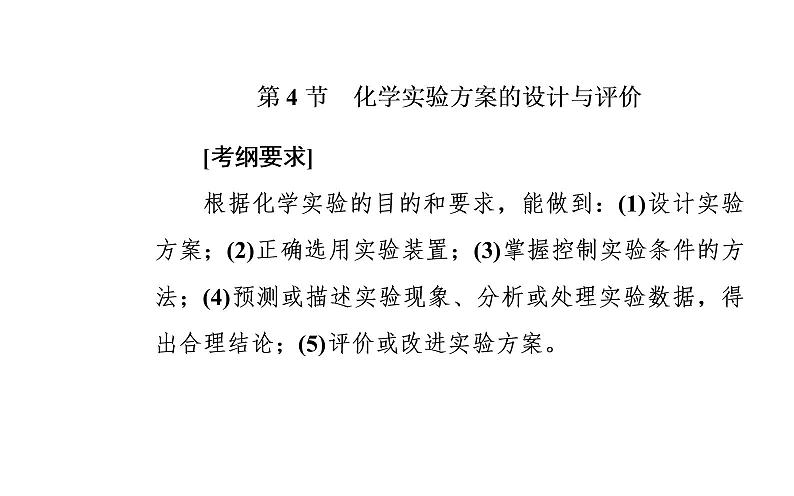 第4节 化学实验方案的设计与评价

[考纲要求]

根据化学实验的目的和要求，能做到：(1)设计实验方案；(2)正确选用实验装置；(3)掌握控制实验条件的方法；(4)预测或描述实验现象、分析或处理实验数据，得出合理结论；(5)评价或改进实验方案。